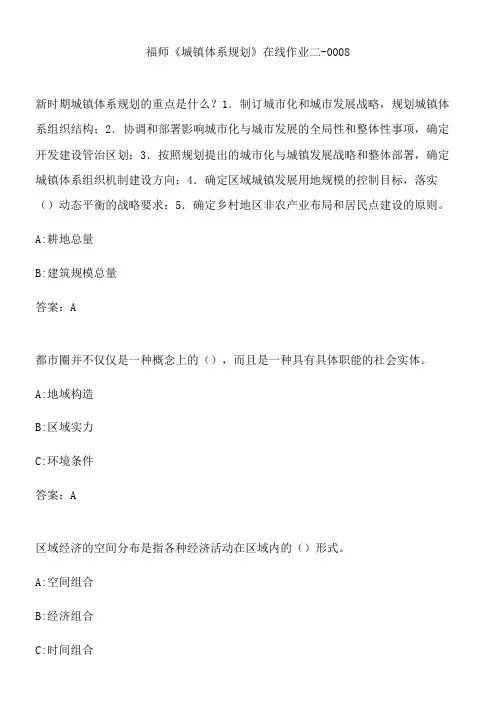 福师《城镇体系规划》在线作业二-0008

新时期城镇体系规划的重点是什么？1．制订城市化和城市发展战略，规划城镇体系组织结构；2．协调和部署影响城市化与城市发展的全局性和整体性事项，确定开发建设管治区划；3．按照规划提出的城市化与城镇发展战略和整体部署，确定城镇体系组织机制建设方向；4．确定区域城镇发展用地规模的控制目标，落实（）动态平衡的战略要求；5．确定乡村地区非农产业布局和居民点建设的原则。

A:耕地总量

B:建筑规模总量

答案：A

都市圈并不仅仅是一种概念上的（），而且是一种具有具体职能的社会实体。

A:地域构造

B:区域实力

C:环境条件

答案：A

区域经济的空间分布是指各种经济活动在区域内的（）形式。

A:空间组合

B:经济组合

C:时间组合